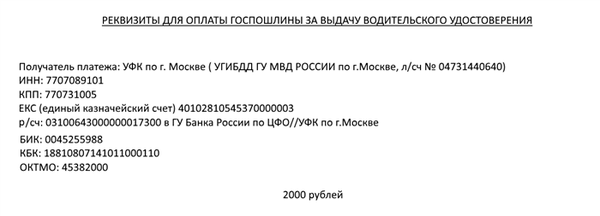 РЕКВИЗИТЫ ДЛЯ ОПЛАТЫ ГОСПОШЛИНЫ ЗА ВЫДАЧУ ВОДИТЕЛЬСКОГО УДОСТОВЕРЕНИЯ

Получатель платежа: УФК по г. Москве ( УГИБДД ГУ МВД РОССИИ по г.Москве, л/сч № 04731440640)
ИНН: 7707089101
КПП: 770731005
ЕКС (единый казначейский счет) 40102810545370000003
р/сч: 03100643000000017300 в ГУ Банка России по ЦФО//УФК по г.Москве
БИК: 0045255988
КБК: 18810807141011000110
ОКТМО: 45382000

2000 рублей